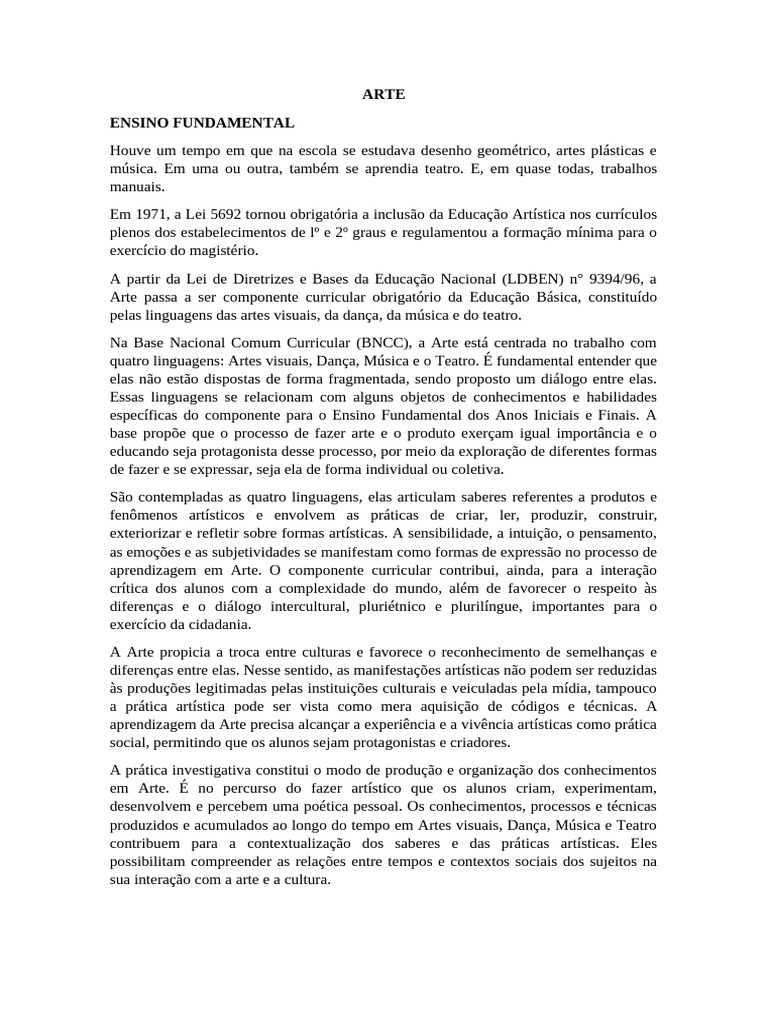 ARTE

ENSINO FUNDAMENTAL

Houve um tempo em que na escola se estudava desenho geométrico, artes plásticas e música. Em uma ou outra, também se aprendia teatro. E, em quase todas, trabalhos manuais.

Em 1971, a Lei 5692 tornou obrigatória a inclusão da Educação Artística nos currículos plenos dos estabelecimentos de lº e 2º graus e regulamentou a formação mínima para o exercício do magistério.

A partir da Lei de Diretrizes e Bases da Educação Nacional (LDBEN) n° 9394/96, a Arte passa a ser componente curricular obrigatório da Educação Básica, constituído pelas linguagens das artes visuais, da dança, da música e do teatro.

Na Base Nacional Comum Curricular (BNCC), a Arte está centrada no trabalho com quatro linguagens: Artes visuais, Dança, Música e o Teatro. É fundamental entender que elas não estão dispostas de forma fragmentada, sendo proposto um diálogo entre elas. Essas linguagens se relacionam com alguns objetos de conhecimentos e habilidades específicas do componente para o Ensino Fundamental dos Anos Iniciais e Finais. A base propõe que o processo de fazer arte e o produto exerçam igual importância e o educando seja protagonista desse processo, por meio da exploração de diferentes formas de fazer e se expressar, seja ela de forma individual ou coletiva.

São contempladas as quatro linguagens, elas articulam saberes referentes a produtos e fenômenos artísticos e envolvem as práticas de criar, ler, produzir, construir, exteriorizar e refletir sobre formas artísticas. A sensibilidade, a intuição, o pensamento, as emoções e as subjetividades se manifestam como formas de expressão no processo de aprendizagem em Arte. O componente curricular contribui, ainda, para a interação crítica dos alunos com a complexidade do mundo, além de favorecer o respeito às diferenças e o diálogo intercultural, pluriétnico e plurilíngue, importantes para o exercício da cidadania.

A Arte propicia a troca entre culturas e favorece o reconhecimento de semelhanças e diferenças entre elas. Nesse sentido, as manifestações artísticas não podem ser reduzidas às produções legitimadas pelas instituições culturais e veiculadas pela mídia, tampouco a prática artística pode ser vista como mera aquisição de códigos e técnicas. A aprendizagem da Arte precisa alcançar a experiência e a vivência artísticas como prática social, permitindo que os alunos sejam protagonistas e criadores.

A prática investigativa constitui o modo de produção e organização dos conhecimentos em Arte. É no percurso do fazer artístico que os alunos criam, experimentam, desenvolvem e percebem uma poética pessoal. Os conhecimentos, processos e técnicas produzidos e acumulados ao longo do tempo em Artes visuais, Dança, Música e Teatro contribuem para a contextualização dos saberes e das práticas artísticas. Eles possibilitam compreender as relações entre tempos e contextos sociais dos sujeitos na sua interação com a arte e a cultura.